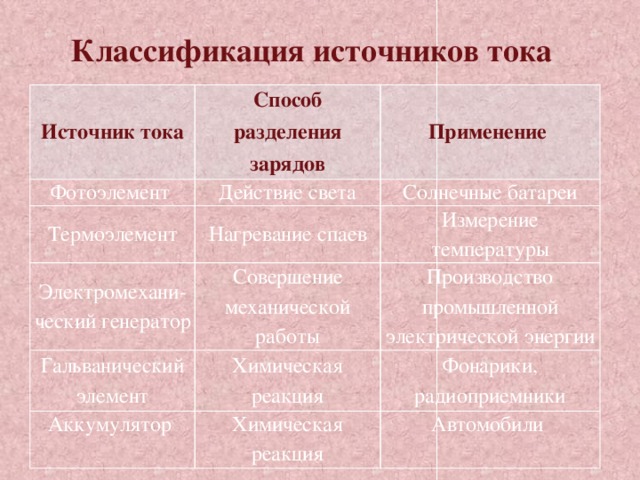 Классификация источников тока

| Источник тока | Способ разделения зарядов | Применение |
|---|---|---|
| Фотоэлемент | Действие света | Солнечные батареи |
| Термоэлемент | Нагревание спаев | Измерение температуры |
| Электромеханический генератор | Совершение механической работы | Производство промышленной электрической энергии |
| Гальванический элемент | Химическая реакция | Фонарики, радиоприемники |
| Аккумулятор | Химическая реакция | Автомобили |